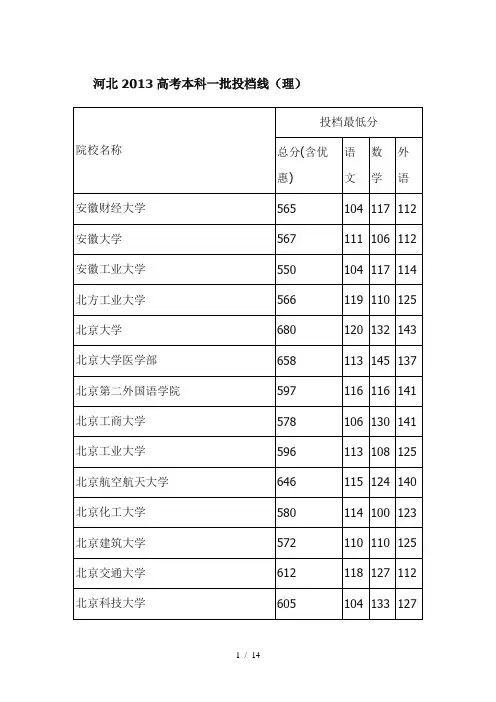 河北 2013 高考本科一批投档线（理）

| 院校名称 | 投档最低分 | | | |
|---|---|---|---|---|
| | 总分(含优惠) | 语文 | 数学 | 外语 |
| 安徽财经大学 | 565 | 104 | 117 | 112 |
| 安徽大学 | 567 | 111 | 106 | 112 |
| 安徽工业大学 | 550 | 104 | 117 | 114 |
| 北方工业大学 | 566 | 119 | 110 | 125 |
| 北京大学 | 680 | 120 | 132 | 143 |
| 北京大学医学部 | 658 | 113 | 145 | 137 |
| 北京第二外国语学院 | 597 | 116 | 116 | 141 |
| 北京工商大学 | 578 | 106 | 130 | 141 |
| 北京工业大学 | 596 | 113 | 108 | 125 |
| 北京航空航天大学 | 646 | 115 | 124 | 140 |
| 北京化工大学 | 580 | 114 | 100 | 123 |
| 北京建筑大学 | 572 | 110 | 110 | 125 |
| 北京交通大学 | 612 | 118 | 127 | 112 |
| 北京科技大学 | 605 | 104 | 133 | 127 |

1 / 14